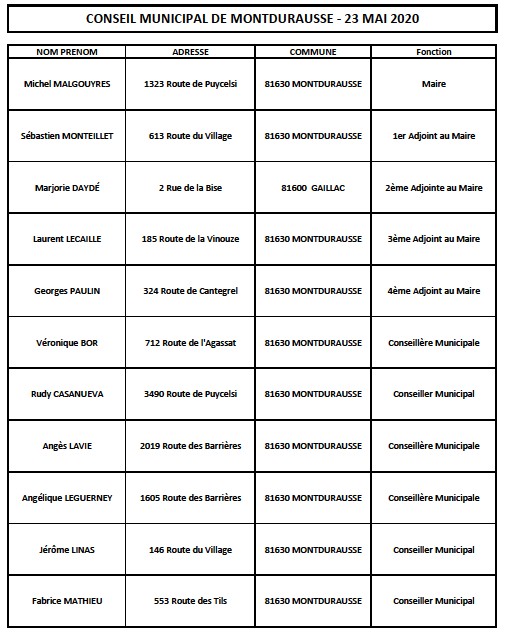 CONSEIL MUNICIPAL DE MONTDURAUSSE - 23 MAI 2020

| NOM PRENOM | ADRESSE | COMMUNE | Fonction |
|---|---|---|---|
| Michel MALGOUYRES | 1323 Route de Puycelsi | 81630 MONTDURAUSSE | Maire |
| Sébastien MONTEILLET | 613 Route du Village | 81630 MONTDURAUSSE | 1er Adjoint au Maire |
| Marjorie DAYDÉ | 2 Rue de la Bise | 81600 GAILLAC | 2ème Adjointe au Maire |
| Laurent LECAILLE | 185 Route de la Vinouze | 81630 MONTDURAUSSE | 3ème Adjoint au Maire |
| Georges PAULIN | 324 Route de Cantegrel | 81630 MONTDURAUSSE | 4ème Adjoint au Maire |
| Véronique BOR | 712 Route de l'Agassat | 81630 MONTDURAUSSE | Conseillère Municipale |
| Rudy CASANUEVA | 3490 Route de Puycelsi | 81630 MONTDURAUSSE | Conseiller Municipal |
| Angès LAVIE | 2019 Route des Barrières | 81630 MONTDURAUSSE | Conseillère Municipale |
| Angélique LEGUERNEY | 1605 Route des Barrières | 81630 MONTDURAUSSE | Conseillère Municipale |
| Jérôme LINAS | 146 Route du Village | 81630 MONTDURAUSSE | Conseiller Municipal |
| Fabrice MATHIEU | 553 Route des Tils | 81630 MONTDURAUSSE | Conseiller Municipal |